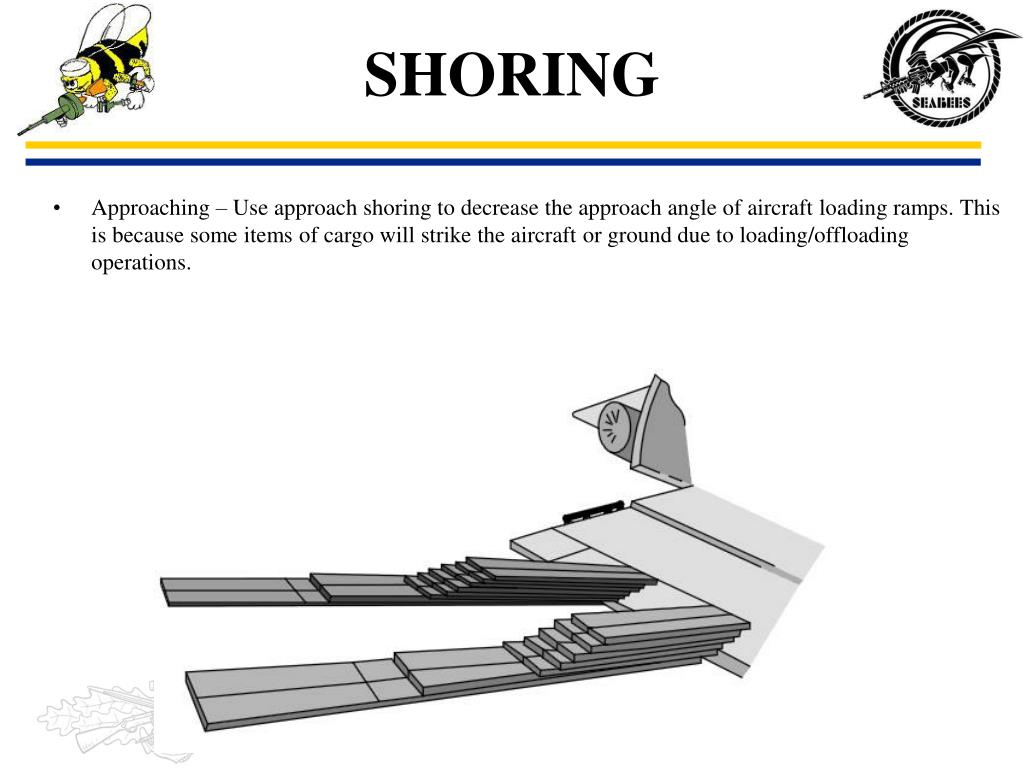 SHORING

SEABEES

• Approaching – Use approach shoring to decrease the approach angle of aircraft loading ramps. This is because some items of cargo will strike the aircraft or ground due to loading/offloading operations.